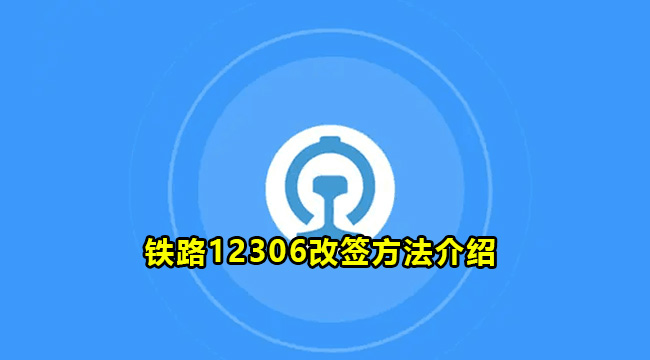 铁路12306改签方法介绍